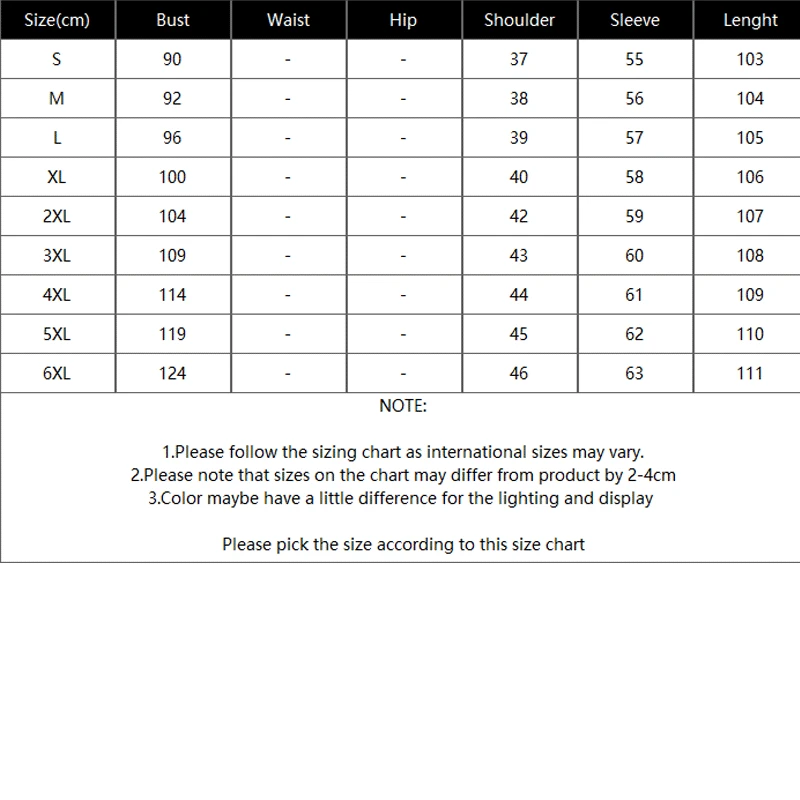 | Size(cm) | Bust | Waist | Hip | Shoulder | Sleeve | Lenght |
|---|---|---|---|---|---|---|
| S | 90 | - | - | 37 | 55 | 103 |
| M | 92 | - | - | 38 | 56 | 104 |
| L | 96 | - | - | 39 | 57 | 105 |
| XL | 100 | - | - | 40 | 58 | 106 |
| 2XL | 104 | - | - | 42 | 59 | 107 |
| 3XL | 109 | - | - | 43 | 60 | 108 |
| 4XL | 114 | - | - | 44 | 61 | 109 |
| 5XL | 119 | - | - | 45 | 62 | 110 |
| 6XL | 124 | - | - | 46 | 63 | 111 |

NOTE:

1.Please follow the sizing chart as international sizes may vary.
2.Please note that sizes on the chart may differ from product by 2-4cm
3.Color maybe have a little difference for the lighting and display

Please pick the size according to this size chart